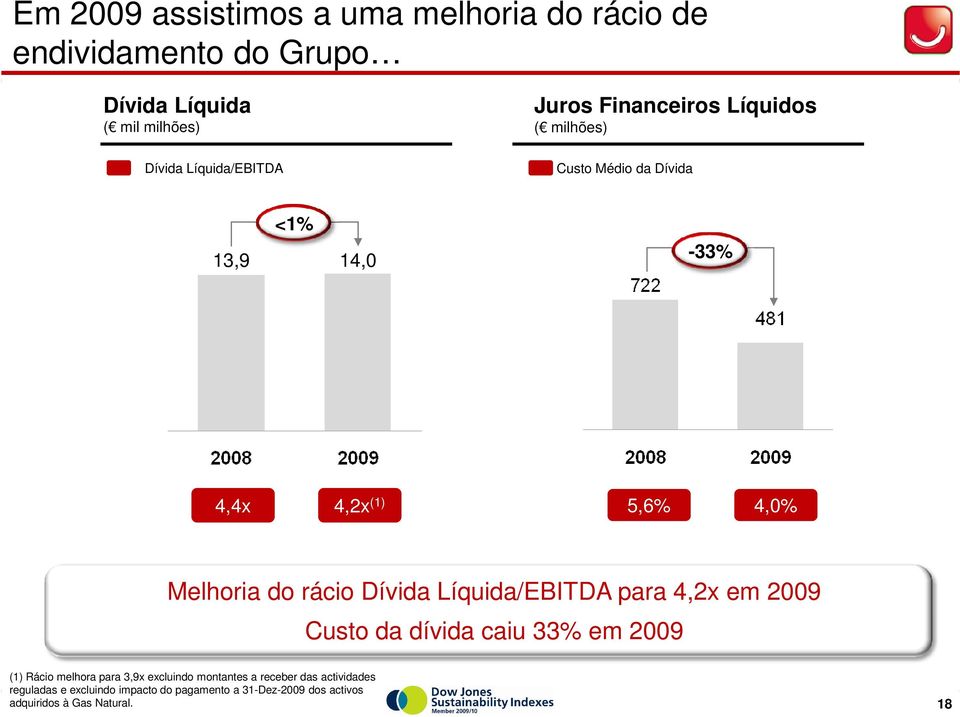 Em 2009 assistimos a uma melhoria do rácio de endividamento do Grupo…

Dívida Líquida
(€ mil milhões)

Dívida Líquida/EBITDA

<1%

13,9

14,0

2008

2009

4,4x

4,2x$^{(1)}$

Juros Financeiros Líquidos
(€ milhões)

Custo Médio da Dívida

-33%

722

481

2008

2009

5,6%

4,0%

Melhoria do rácio Dívida Líquida/EBITDA para 4,2x em 2009
Custo da dívida caiu 33% em 2009

(1) Rácio melhora para 3,9x excluindo montantes a receber das actividades reguladas e excluindo impacto do pagamento a 31-Dez-2009 dos activos adquiridos à Gas Natural.

Dow Jones
Sustainability Indexes
Member 2009/10

18